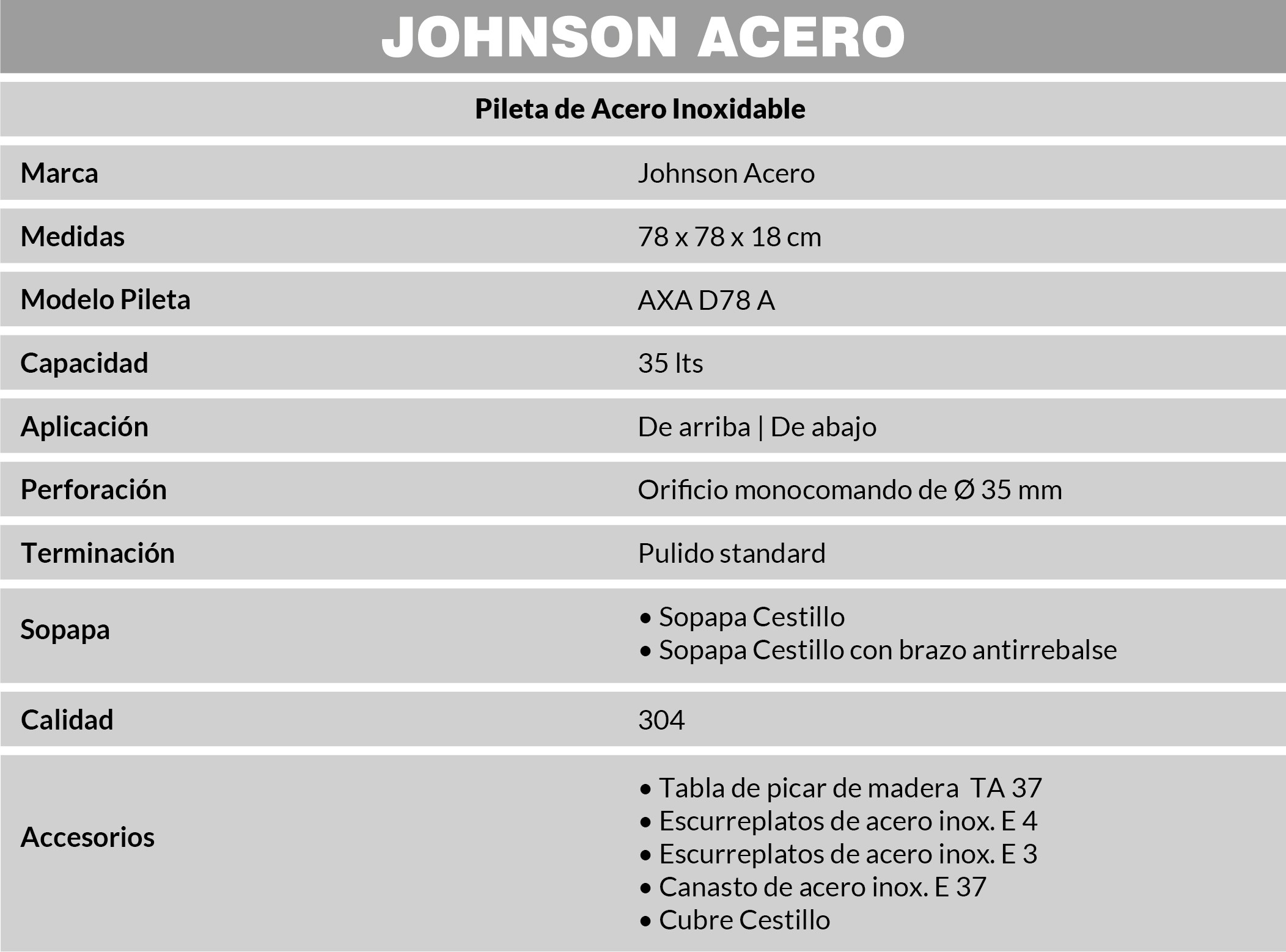 JOHNSON ACERO

Pileta de Acero Inoxidable

| | |
|---|---|
| Marca | Johnson Acero |
| Medidas | 78 x 78 x 18 cm |
| Modelo Pileta | AXA D78 A |
| Capacidad | 35 lts |
| Aplicación | De arriba \| De abajo |
| Perforación | Orificio monocomando de Ø 35 mm |
| Terminación | Pulido standard |
| Sopapa | • Sopapa Cestillo • Sopapa Cestillo con brazo antirrebalse |
| Calidad | 304 |
| Accesorios | • Tabla de picar de madera TA 37 • Escurreplatos de acero inox. E 4 • Escurreplatos de acero inox. E 3 • Canasto de acero inox. E 37 • Cubre Cestillo |